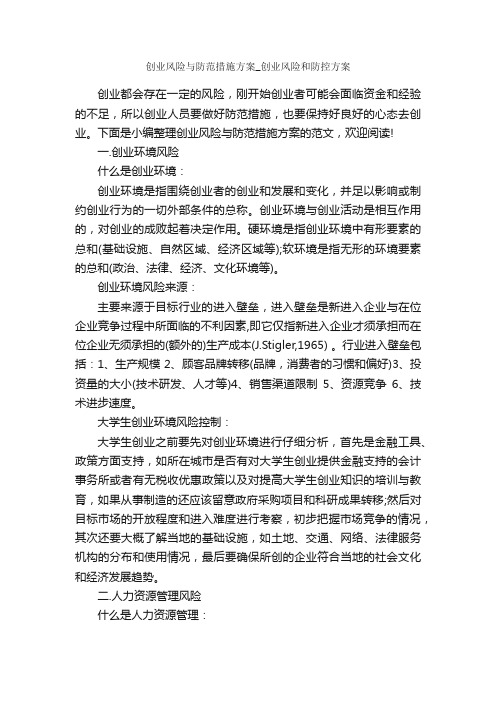 创业风险与防范措施方案_创业风险和防控方案

创业都会存在一定的风险，刚开始创业者可能会面临资金和经验的不足，所以创业人员要做好防范措施，也要保持好良好的心态去创业。下面是小编整理创业风险与防范措施方案的范文，欢迎阅读!

一.创业环境风险

什么是创业环境：

创业环境是指围绕创业者的创业和发展和变化，并足以影响或制约创业行为的一切外部条件的总称。创业环境与创业活动是相互作用的，对创业的成败起着决定作用。硬环境是指创业环境中有形要素的总和(基础设施、自然区域、经济区域等);软环境是指无形的环境要素的总和(政治、法律、经济、文化环境等)。

创业环境风险来源：

主要来源于目标行业的进入壁垒，进入壁垒是新进入企业与在位企业竞争过程中所面临的不利因素,即它仅指新进入企业才须承担而在位企业无须承担的(额外的)生产成本(J.Stigler,1965) 。行业进入壁垒包括：1、生产规模 2、顾客品牌转移(品牌，消费者的习惯和偏好)3、投资量的大小(技术研发、人才等)4、销售渠道限制 5、资源竞争 6、技术进步速度。

大学生创业环境风险控制：

大学生创业之前要先对创业环境进行仔细分析，首先是金融工具、政策方面支持，如所在城市是否有对大学生创业提供金融支持的会计事务所或者有无税收优惠政策以及对提高大学生创业知识的培训与教育，如果从事制造的还应该留意政府采购项目和科研成果转移;然后对目标市场的开放程度和进入难度进行考察，初步把握市场竞争的情况，其次还要大概了解当地的基础设施，如土地、交通、网络、法律服务机构的分布和使用情况，最后要确保所创的企业符合当地的社会文化和经济发展趋势。

二.人力资源管理风险

什么是人力资源管理：